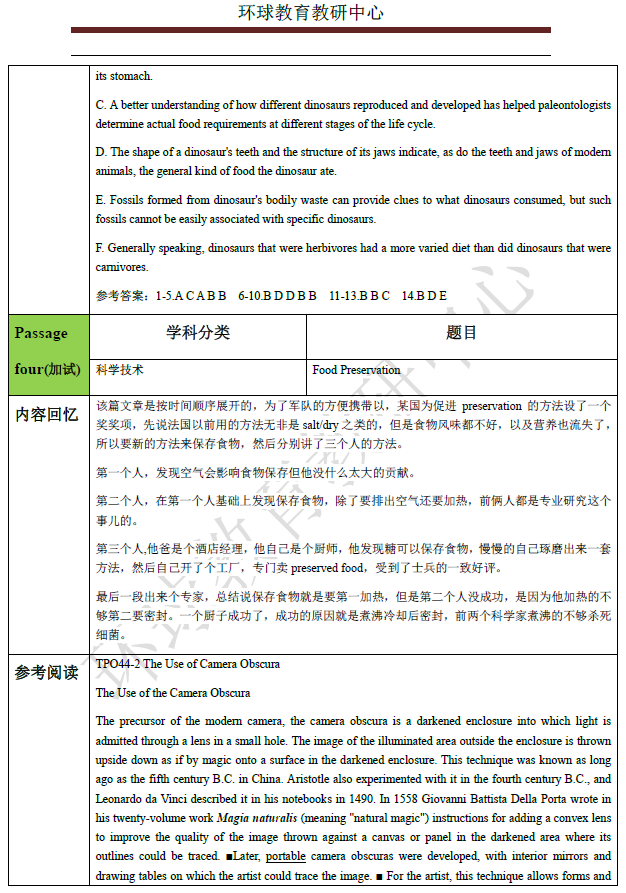 环球教育教研中心

its stomach.

C. A better understanding of how different dinosaurs reproduced and developed has helped paleontologists determine actual food requirements at different stages of the life cycle.

D. The shape of a dinosaur's teeth and the structure of its jaws indicate, as do the teeth and jaws of modern animals, the general kind of food the dinosaur ate.

E. Fossils formed from dinosaur's bodily waste can provide clues to what dinosaurs consumed, but such fossils cannot be easily associated with specific dinosaurs.

F. Generally speaking, dinosaurs that were herbivores had a more varied diet than did dinosaurs that were carnivores.

参考答案：1-5.A C A B B 6-10.B D D B B 11-13.B B C 14.B D E

| Passage four(加试) | 学科分类 | 题目 |
|---|---|---|
| | 科学技术 | Food Preservation |

内容回忆

该篇文章是按时间顺序展开的，为了军队的方便携带以，某国为促进 preservation 的方法设了一个奖奖项，先说法国以前用的方法无非是 salt/dry 之类的，但是食物风味都不好，以及营养也流失了，所以要新的方法来保存食物，然后分别讲了三个人的方法。

第一个人，发现空气会影响食物保存但也没什么太大的贡献。

第二个人，在第一个人基础上发现保存食物，除了要排出空气还要加热，前俩人都是专业研究这个事儿的。

第三个人,他爸是个酒店经理，他自己是个厨师，他发现糖可以保存食物，慢慢的自己琢磨出来一套方法，然后自己开了个工厂，专门卖 preserved food，受到了士兵的一致好评。

最后一段出来个专家，总结说保存食物就是要第一加热，但是第二个人没成功，是因为他加热的不够第二要密封。一个厨子成功了，成功的原因就是煮沸冷却后密封，前两个科学家煮沸的不够杀死细菌。

参考阅读

TPO44-2 The Use of Camera Obscura

The Use of the Camera Obscura

The precursor of the modern camera, the camera obscura is a darkened enclosure into which light is admitted through a lens in a small hole. The image of the illuminated area outside the enclosure is thrown upside down as if by magic onto a surface in the darkened enclosure. This technique was known as long ago as the fifth century B.C. in China. Aristotle also experimented with it in the fourth century B.C., and Leonardo da Vinci described it in his notebooks in 1490. In 1558 Giovanni Battista Della Porta wrote in his twenty-volume work Magia naturalis (meaning "natural magic") instructions for adding a convex lens to improve the quality of the image thrown against a canvas or panel in the darkened area where its outlines could be traced. ■Later, portable camera obscuras were developed, with interior mirrors and drawing tables on which the artist could trace the image. ■ For the artist, this technique allows forms and